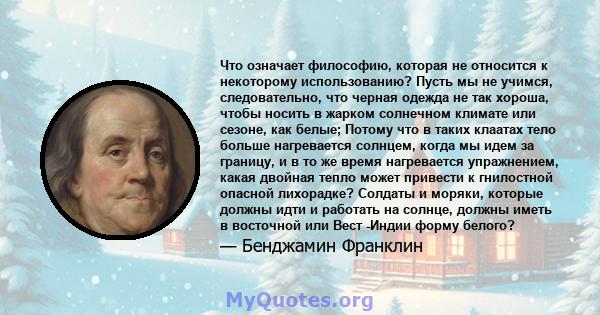 Что означает философию, которая не относится к некоторому использованию? Пусть мы не учимся, следовательно, что черная одежда не так хороша, чтобы носить в жарком солнечном климате или сезоне, как белые; Потому что в таких клаатах тело больше нагревается солнцем, когда мы идем за границу, и в то же время нагревается упражнением, какая двойная тепло может привести к гнилостной опасной лихорадке? Солдаты и моряки, которые должны идти и работать на солнце, должны иметь в восточной или Вест -Индии форму белого?
— Бенджамин Франклин

MyQuotes.org